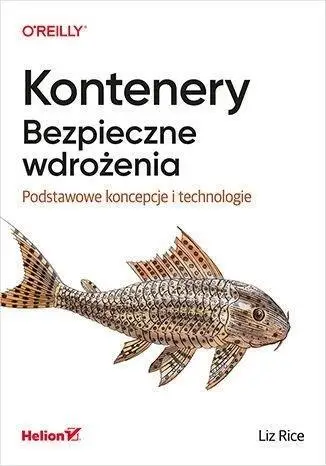 O'REILLY®

Kontenery
Bezpieczne wdrożenia

Podstawowe koncepcje i technologie

Helion

Liz Rice